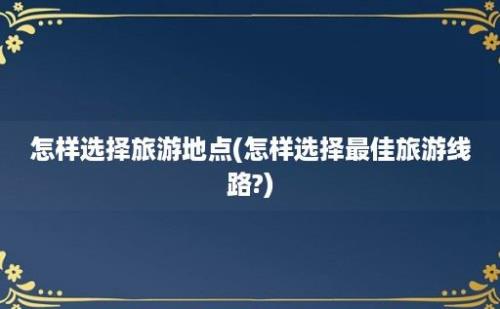 怎样选择旅游地点(怎样选择最佳旅游线路?)